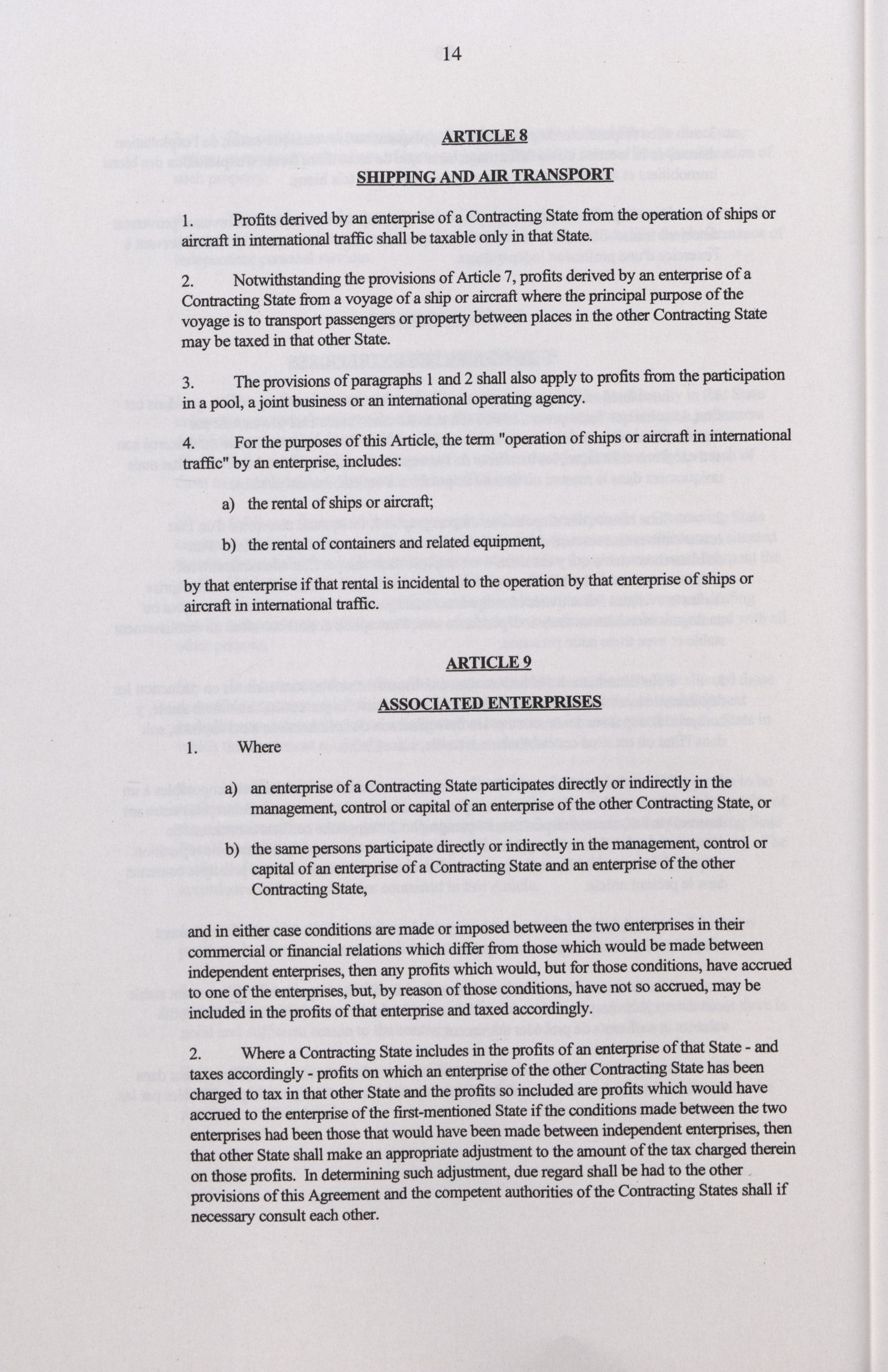 14

ARTICLE 8

SHIPPING AND AIR TRANSPORT

1. Profits derived by an enterprise of a Contracting State from the operation of ships or aircraft in international traffic shall be taxable only in that State.

2. Notwithstanding the provisions of Article 7, profits derived by an enterprise of a Contracting State from a voyage of a ship or aircraft where the principal purpose of the voyage is to transport passengers or property between places in the other Contracting State may be taxed in that other State.

3. The provisions of paragraphs 1 and 2 shall also apply to profits from the participation in a pool, a joint business or an international operating agency.

4. For the purposes of this Article, the term "operation of ships or aircraft in international traffic" by an enterprise, includes:

a) the rental of ships or aircraft;

b) the rental of containers and related equipment,

by that enterprise if that rental is incidental to the operation by that enterprise of ships or aircraft in international traffic.

ARTICLE 9

ASSOCIATED ENTERPRISES

1. Where

a) an enterprise of a Contracting State participates directly or indirectly in the management, control or capital of an enterprise of the other Contracting State, or

b) the same persons participate directly or indirectly in the management, control or capital of an enterprise of a Contracting State and an enterprise of the other Contracting State,

and in either case conditions are made or imposed between the two enterprises in their commercial or financial relations which differ from those which would be made between independent enterprises, then any profits which would, but for those conditions, have accrued to one of the enterprises, but, by reason of those conditions, have not so accrued, may be included in the profits of that enterprise and taxed accordingly.

2. Where a Contracting State includes in the profits of an enterprise of that State - and taxes accordingly - profits on which an enterprise of the other Contracting State has been charged to tax in that other State and the profits so included are profits which would have accrued to the enterprise of the first-mentioned State if the conditions made between the two enterprises had been those that would have been made between independent enterprises, then that other State shall make an appropriate adjustment to the amount of the tax charged therein on those profits. In determining such adjustment, due regard shall be had to the other provisions of this Agreement and the competent authorities of the Contracting States shall if necessary consult each other.